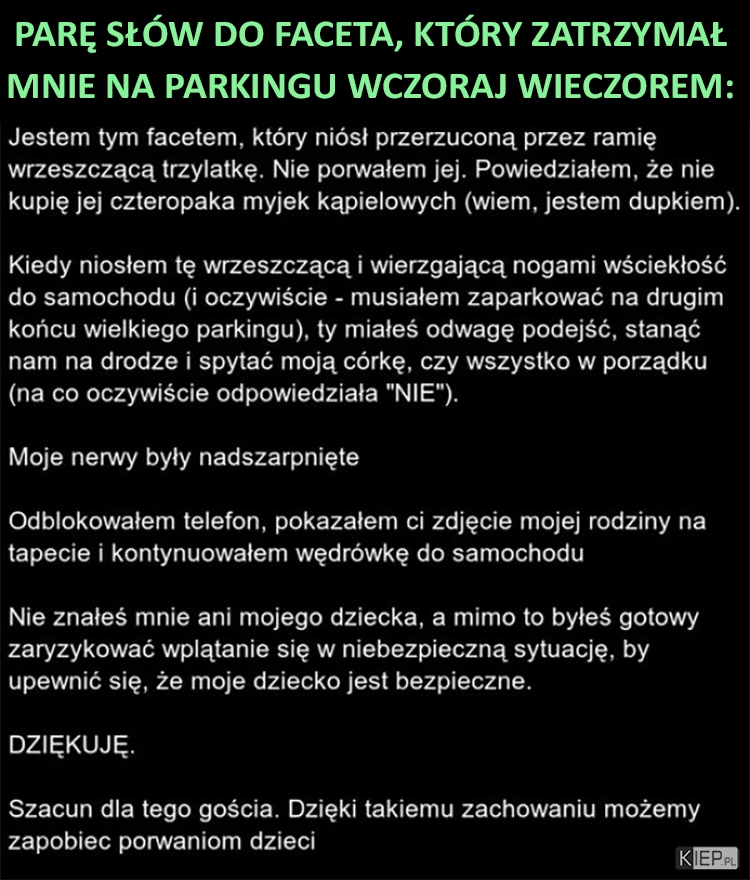 PARĘ SŁÓW DO FACETA, KTÓRY ZATRZYMAŁ MNIE NA PARKINGU WCZORAJ WIECZOREM:

Jestem tym facetem, który niósł przerzuconą przez ramię wrzeszczącą trzylatkę. Nie porwałem jej. Powiedziałem, że nie kupię jej czteropaka myjek kąpielowych (wiem, jestem dupkiem).

Kiedy niosłem tę wrzeszczącą i wierzgającą nogami wściekłość do samochodu (i oczywiście - musiałem zaparkować na drugim końcu wielkiego parkingu), ty miałeś odwagę podejść, stanąć nam na drodze i spytać moją córkę, czy wszystko w porządku (na co oczywiście odpowiedziała "NIE").

Moje nerwy były nadszarpnięte

Odblokowałem telefon, pokazałem ci zdjęcie mojej rodziny na tapecie i kontynuowałem wędrówkę do samochodu

Nie znałeś mnie ani mojego dziecka, a mimo to byłeś gotowy zaryzykować wplątanie się w niebezpieczną sytuację, by upewnić się, że moje dziecko jest bezpieczne.

DZIĘKUJĘ.

Szacun dla tego gościa. Dzięki takiemu zachowaniu możemy zapobiec porwaniom dzieci

KIEP.PL